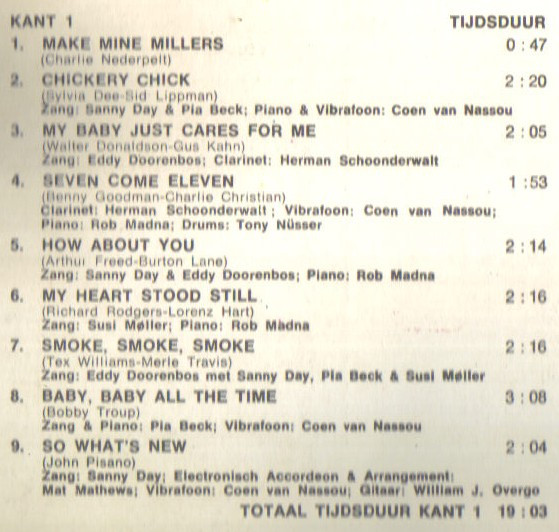 KANT 1 TIJDSDUUR

1. MAKE MINE MILLERS 0 : 47
(Charlie Nederpelt)

2. CHICKERY CHICK 2 : 20
(Sylvia Dee-Sid Lippman)
Zang: Sanny Day & Pia Beck; Piano & Vibrafoon: Coen van Nassou

3. MY BABY JUST CARES FOR ME 2 : 05
(Walter Donaldson-Gus Kahn)
Zang: Eddy Doorenbos; Clarinet: Herman Schoonderwalt

4. SEVEN COME ELEVEN 1 :53
(Benny Goodman-Charlie Christian)
Clarinet: Herman Schoonderwalt ; Vibrafoon: Coen van Nassou; Piano: Rob Madna; Drums: Tony Nüsser

5. HOW ABOUT YOU 2 : 14
(Arthur Freed-Burton Lane)
Zang: Sanny Day & Eddy Doorenbos; Piano: Rob Madna

6. MY HEART STOOD STILL 2 : 16
(Richard Rodgers-Lorenz Hart)
Zang: Susi Møller; Piano: Rob Madna

7. SMOKE, SMOKE, SMOKE 2 : 16
(Tex Williams-Merle Travis)
Zang: Eddy Doorenbos met Sanny Day, Pia Beck & Susi Møller

8. BABY, BABY ALL THE TIME 3 : 08
(Bobby Troup)
Zang & Piano: Pia Beck; Vibrafoon: Coen van Nassou

9. SO WHAT'S NEW 2 : 04
(John Pisano)
Zang: Sanny Day; Electronisch Accordeon & Arrangement: Mat Mathews; Vibrafoon: Coen van Nassou; Gitaar: William J. Overgo

TOTAAL TIJDSDUUR KANT 1 19 : 03